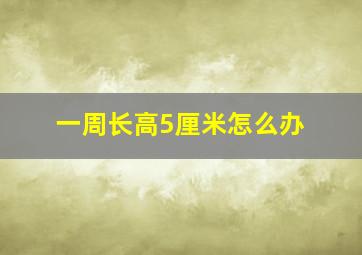 一周长高5厘米怎么办